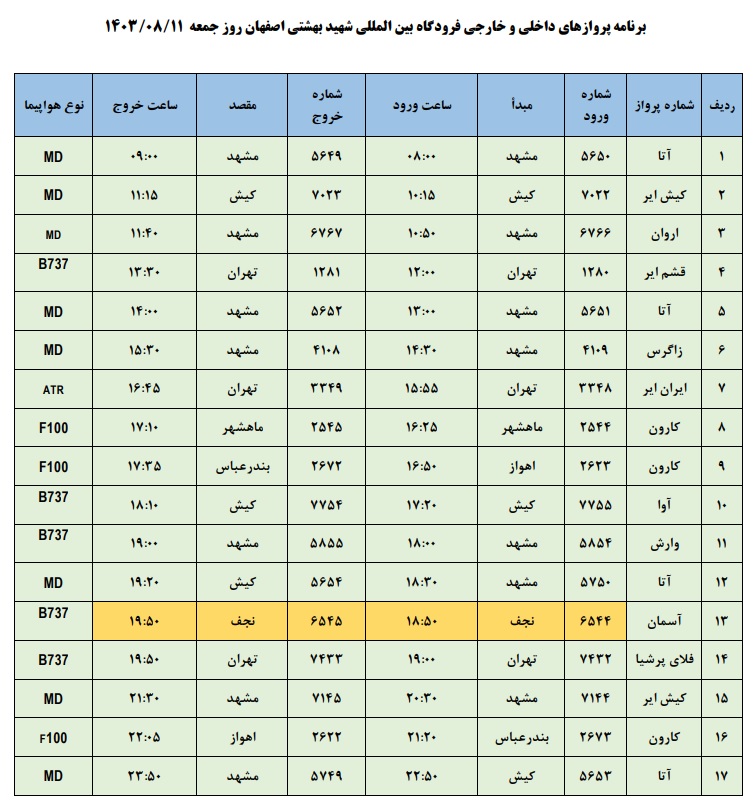 برنامه پروازهای داخلی و خارجی فرودگاه بین المللی شهید بهشتی اصفهان روز جمعه ۱۴۰۳/۰۸/۱۱

| ردیف | شماره پرواز | شماره ورود | مبدأ | ساعت ورود | شماره خروج | مقصد | ساعت خروج | نوع هواپیما |
|---|---|---|---|---|---|---|---|---|
| ۱ | آتا | ۵۶۵۰ | مشهد | ۰۸:۰۰ | ۵۶۴۹ | مشهد | ۰۹:۰۰ | MD |
| ۲ | کیش ایر | ۷۰۲۲ | کیش | ۱۰:۱۵ | ۷۰۲۳ | کیش | ۱۱:۱۵ | MD |
| ۳ | اروان | ۶۷۶۶ | مشهد | ۱۰:۵۰ | ۶۷۶۷ | مشهد | ۱۱:۴۰ | MD |
| ۴ | قشم ایر | ۱۲۸۰ | تهران | ۱۲:۰۰ | ۱۲۸۱ | تهران | ۱۳:۳۰ | B737 |
| ۵ | آتا | ۵۶۵۱ | مشهد | ۱۳:۰۰ | ۵۶۵۲ | مشهد | ۱۴:۰۰ | MD |
| ۶ | زاگرس | ۴۱۰۹ | مشهد | ۱۴:۳۰ | ۴۱۰۸ | مشهد | ۱۵:۳۰ | MD |
| ۷ | ایران ایر | ۳۳۴۸ | تهران | ۱۵:۵۵ | ۳۳۴۹ | تهران | ۱۶:۴۵ | ATR |
| ۸ | کارون | ۲۵۴۴ | ماهشهر | ۱۶:۲۵ | ۲۵۴۵ | ماهشهر | ۱۷:۱۰ | F100 |
| ۹ | کارون | ۲۶۲۳ | اهواز | ۱۶:۵۰ | ۲۶۷۲ | بندرعباس | ۱۷:۳۵ | F100 |
| ۱۰ | آوا | ۷۷۵۵ | کیش | ۱۷:۲۰ | ۷۷۵۴ | کیش | ۱۸:۱۰ | B737 |
| ۱۱ | وارش | ۵۸۵۴ | مشهد | ۱۸:۰۰ | ۵۸۵۵ | مشهد | ۱۹:۰۰ | B737 |
| ۱۲ | آتا | ۵۷۵۰ | مشهد | ۱۸:۳۰ | ۵۶۵۴ | کیش | ۱۹:۲۰ | MD |
| ۱۳ | آسمان | ۶۵۴۴ | نجف | ۱۸:۵۰ | ۶۵۴۵ | نجف | ۱۹:۵۰ | B737 |
| ۱۴ | فلای پرشیا | ۷۴۳۲ | تهران | ۱۹:۰۰ | ۷۴۳۳ | تهران | ۱۹:۵۰ | B737 |
| ۱۵ | کیش ایر | ۷۱۴۴ | مشهد | ۲۰:۳۰ | ۷۱۴۵ | مشهد | ۲۱:۳۰ | MD |
| ۱۶ | کارون | ۲۶۷۳ | بندرعباس | ۲۱:۲۰ | ۲۶۲۲ | اهواز | ۲۲:۰۵ | F100 |
| ۱۷ | آتا | ۵۶۵۳ | کیش | ۲۲:۵۰ | ۵۷۴۹ | مشهد | ۲۳:۵۰ | MD |